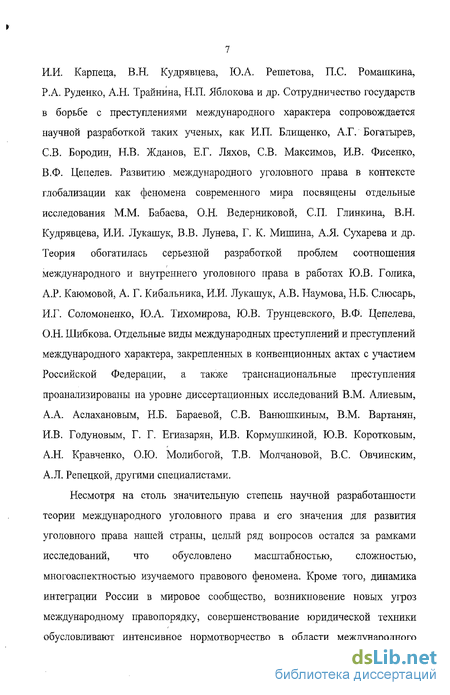 7

И.И. Карпеца, В.Н. Кудрявцева, Ю.А. Решетова, П.С. Ромашкина, Р.А. Руденко, А.Н. Трайнина, Н.П. Яблокова и др. Сотрудничество государств в борьбе с преступлениями международного характера сопровождается научной разработкой таких ученых, как И.П. Блищенко, А.Г. Богатырев, С.В. Бородин, Н.В. Жданов, Е.Г. Ляхов, С.В. Максимов, И.В. Фисенко, В.Ф. Цепелев. Развитию международного уголовного права в контексте глобализации как феномена современного мира посвящены отдельные исследования М.М. Бабаева, О.Н. Ведерниковой, С.П. Глинкина, В.Н. Кудрявцева, И.И. Лукашук, В.В. Лунева, Г. К. Мишина, А.Я. Сухарева и др. Теория обогатилась серьезной разработкой проблем соотношения международного и внутреннего уголовного права в работах Ю.В. Голика, А.Р. Каюмовой, А. Г. Кибальника, И.И. Лукашук, А.В. Наумова, Н.Б. Слюсарь, И.Г. Соломоненко, Ю.А. Тихомирова, Ю.В. Трунцевского, В.Ф. Цепелева, О.Н. Шибкова. Отдельные виды международных преступлений и преступлений международного характера, закрепленных в конвенционных актах с участием Российской Федерации, а также транснациональные преступления проанализированы на уровне диссертационных исследований В.М. Алиевым, А.А. Аслахановым, Н.Б. Бараевой, С.В. Ванюшкиным, В.М. Вартанян, И.В. Годуновым, Г. Г. Егиазарян, И.В. Кормушкиной, Ю.В. Коротковым, А.Н. Кравченко, О.Ю. Молибогой, Т.В. Молчановой, В.С. Овчинским, А.Л. Репецкой, другими специалистами.

Несмотря на столь значительную степень научной разработанности теории международного уголовного права и его значения для развития уголовного права нашей страны, целый ряд вопросов остался за рамками исследований, что обусловлено масштабностью, сложностью, многоаспектностью изучаемого правового феномена. Кроме того, динамика интеграции России в мировое сообщество, возникновение новых угроз международному правопорядку, совершенствование юридической техники обусловливают интенсивное нормотворчество в области международного

dsLib.net
библиотека диссертаций